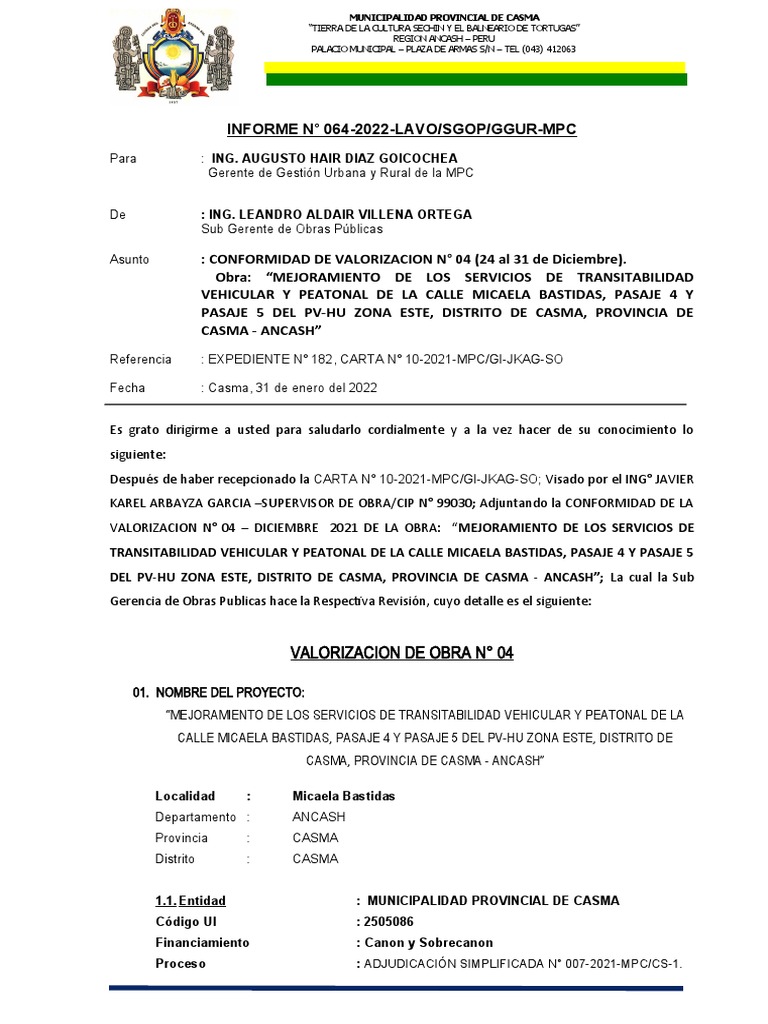 MUNICIPALIDAD PROVINCIAL DE CASMA
"TIERRA DE LA CULTURA SECHIN Y EL BALNEARIO DE TORTUGAS"
REGION ANCASH – PERU
PALACIO MUNICIPAL – PLAZA DE ARMAS S/N – TEL (043) 412063

INFORME N° 064-2022-LAVO/SGOP/GGUR-MPC

Para : ING. AUGUSTO HAIR DIAZ GOICOCHEA
Gerente de Gestión Urbana y Rural de la MPC

De : ING. LEANDRO ALDAIR VILLENA ORTEGA
Sub Gerente de Obras Públicas

Asunto : CONFORMIDAD DE VALORIZACION N° 04 (24 al 31 de Diciembre).
Obra: "MEJORAMIENTO DE LOS SERVICIOS DE TRANSITABILIDAD VEHICULAR Y PEATONAL DE LA CALLE MICAELA BASTIDAS, PASAJE 4 Y PASAJE 5 DEL PV-HU ZONA ESTE, DISTRITO DE CASMA, PROVINCIA DE CASMA - ANCASH"

Referencia : EXPEDIENTE N° 182, CARTA N° 10-2021-MPC/GI-JKAG-SO

Fecha : Casma, 31 de enero del 2022

Es grato dirigirme a usted para saludarlo cordialmente y a la vez hacer de su conocimiento lo siguiente:
Después de haber recepcionado la CARTA N° 10-2021-MPC/GI-JKAG-SO; Visado por el ING° JAVIER KAREL ARBAYZA GARCIA –SUPERVISOR DE OBRA/CIP N° 99030; Adjuntando la CONFORMIDAD DE LA VALORIZACION N° 04 – DICIEMBRE 2021 DE LA OBRA: "MEJORAMIENTO DE LOS SERVICIOS DE TRANSITABILIDAD VEHICULAR Y PEATONAL DE LA CALLE MICAELA BASTIDAS, PASAJE 4 Y PASAJE 5 DEL PV-HU ZONA ESTE, DISTRITO DE CASMA, PROVINCIA DE CASMA - ANCASH"; La cual la Sub Gerencia de Obras Publicas hace la Respectiva Revisión, cuyo detalle es el siguiente:

VALORIZACION DE OBRA N° 04

01. NOMBRE DEL PROYECTO:
"MEJORAMIENTO DE LOS SERVICIOS DE TRANSITABILIDAD VEHICULAR Y PEATONAL DE LA CALLE MICAELA BASTIDAS, PASAJE 4 Y PASAJE 5 DEL PV-HU ZONA ESTE, DISTRITO DE CASMA, PROVINCIA DE CASMA - ANCASH"

Localidad : Micaela Bastidas
Departamento : ANCASH
Provincia : CASMA
Distrito : CASMA

1.1. Entidad : MUNICIPALIDAD PROVINCIAL DE CASMA
Código UI : 2505086
Financiamiento : Canon y Sobrecanon
Proceso : ADJUDICACIÓN SIMPLIFICADA N° 007-2021-MPC/CS-1.